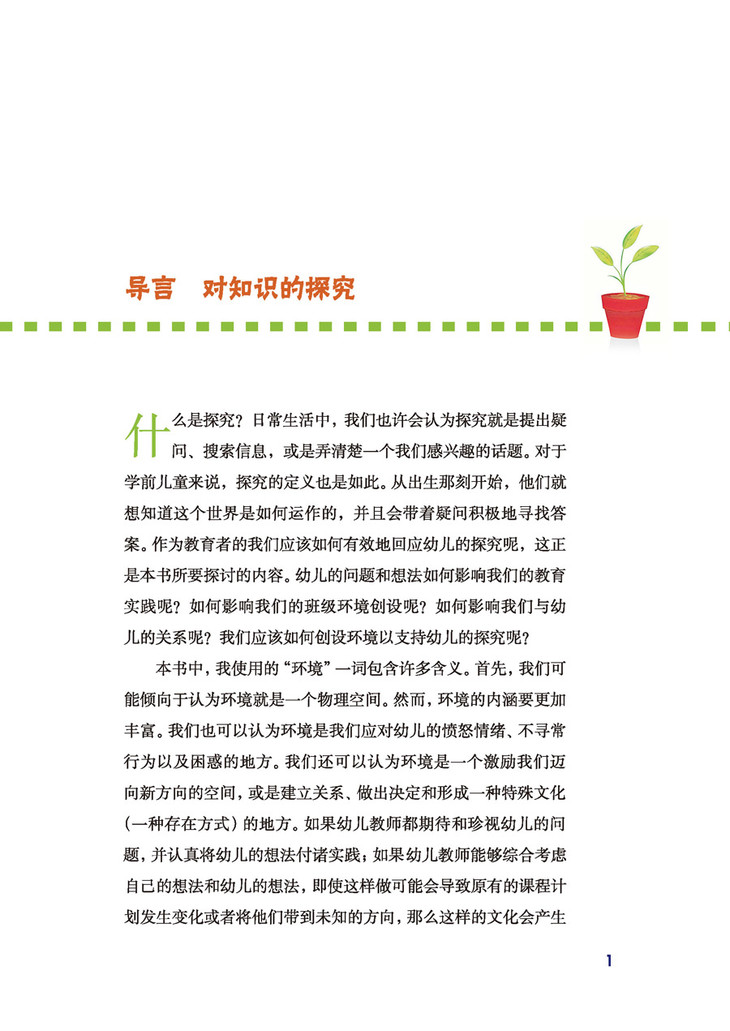 导言　对知识的探究

什么是探究？日常生活中，我们也许会认为探究就是提出疑问、搜索信息，或是弄清楚一个我们感兴趣的话题。对于学前儿童来说，探究的定义也是如此。从出生那刻开始，他们就想知道这个世界是如何运作的，并且会带着疑问积极地寻找答案。作为教育者的我们应该如何有效地回应幼儿的探究呢，这正是本书所要探讨的内容。幼儿的问题和想法如何影响我们的教育实践呢？如何影响我们的班级环境创设呢？如何影响我们与幼儿的关系呢？我们应该如何创设环境以支持幼儿的探究呢？

本书中，我使用的“环境”一词包含许多含义。首先，我们可能倾向于认为环境就是一个物理空间。然而，环境的内涵要更加丰富。我们也可以认为环境是我们应对幼儿的愤怒情绪、不寻常行为以及困惑的地方。我们还可以认为环境是一个激励我们迈向新方向的空间，或是建立关系、做出决定和形成一种特殊文化（一种存在方式）的地方。如果幼儿教师都期待和珍视幼儿的问题，并认真将幼儿的想法付诸实践；如果幼儿教师能够综合考虑自己的想法和幼儿的想法，即使这样做可能会导致原有的课程计划发生变化或者将他们带到未知的方向，那么这样的文化会产生

1